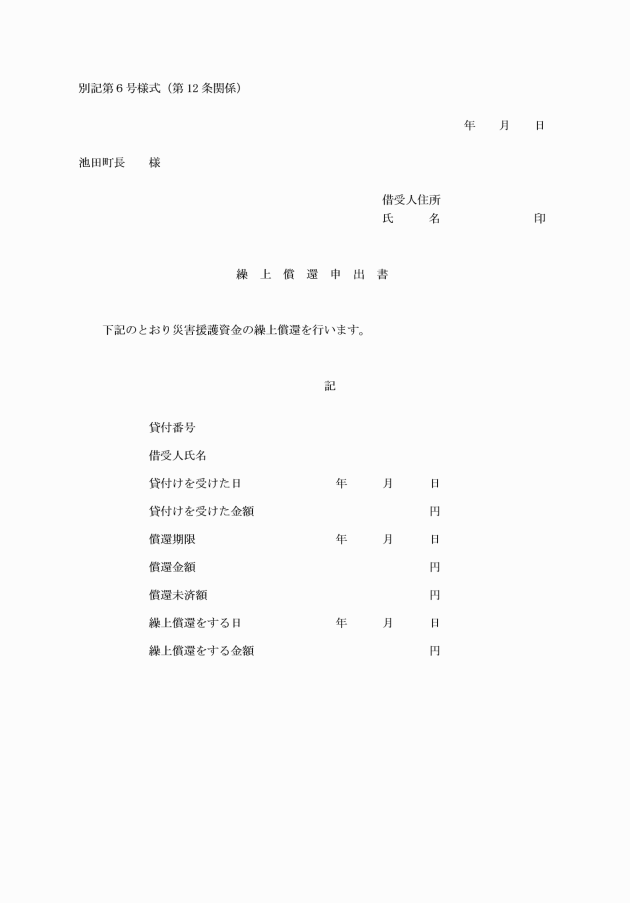 別記第6号様式（第12条関係）

年　月　日

池田町長　　様

借受人住所
氏　　名　　　　　印

繰 上 償 還 申 出 書

下記のとおり災害援護資金の繰上償還を行います。

記

貸付番号
借受人氏名
貸付けを受けた日　　　年　月　日
貸付けを受けた金額　　　　　円
償還期限　　　年　月　日
償還金額　　　　　円
償還未済額　　　　　円
繰上償還をする日　　　年　月　日
繰上償還をする金額　　　　　円